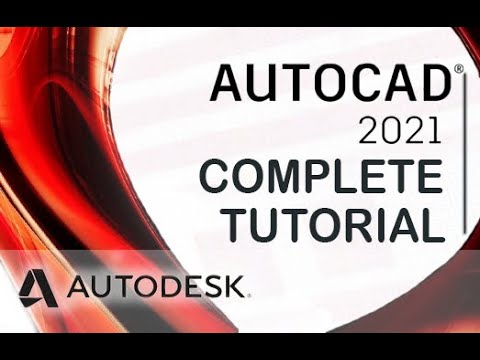 AUTOCAD®
2021
COMPLETE
TUTORIAL

AUTODESK.